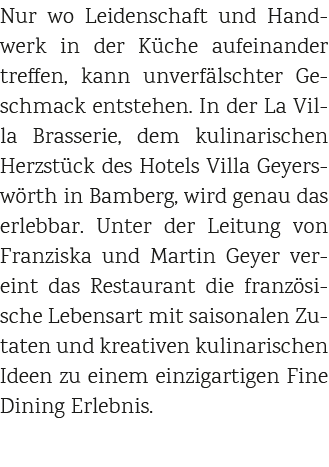 Nur wo Leidenschaft und Handwerk in der Küche aufeinander treffen, kann unverfälschter Geschmack entstehen. In der La Villa Brasserie, dem kulinarischen Herzstück des Hotels Villa Geyerswörth in Bamberg, wird genau das erlebbar. Unter der Leitung von Franziska und Martin Geyer vereint das Restaurant die französische Lebensart mit saisonalen Zutaten und kreativen kulinarischen Ideen zu einem einzigartigen Fine Dining Erlebnis.